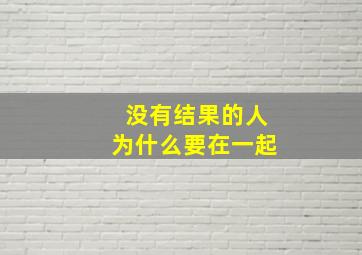 没有结果的人
为什么要在一起